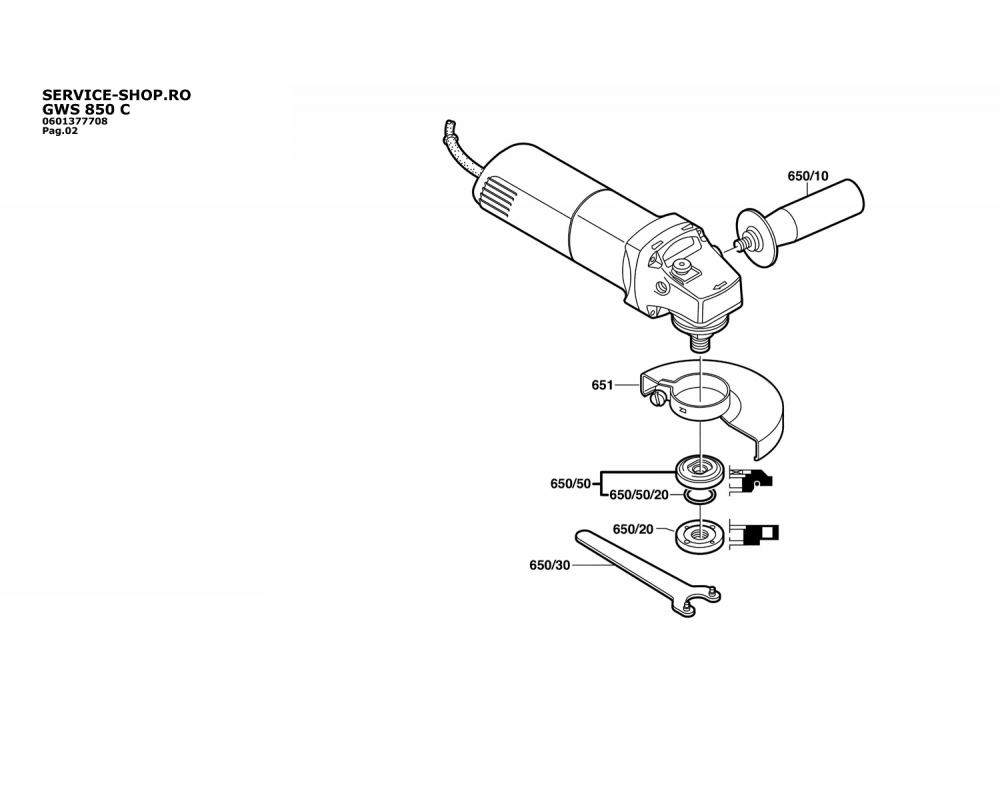 SERVICE-SHOP.RO
GWS 850 C
0601377708
Pag.02

650/10

651

650/50

650/50/20

650/20

650/30